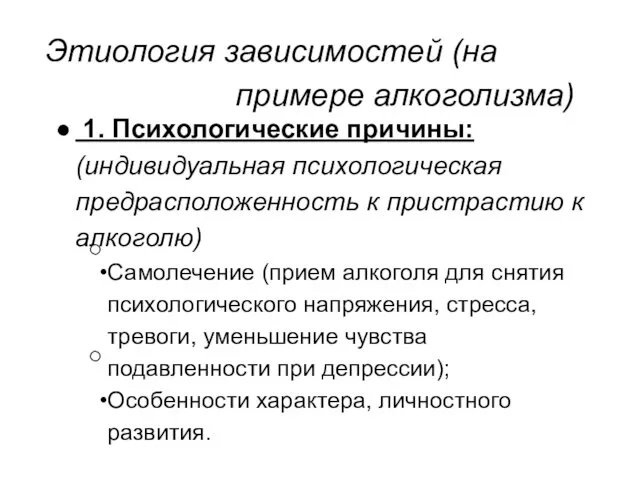 Этиология зависимостей (на примере алкоголизма)

● 1. Психологические причины: (индивидуальная психологическая предрасположенность к пристрастию к алкоголю)

•Самолечение (прием алкоголя для снятия психологического напряжения, стресса, тревоги, уменьшение чувства подавленности при депрессии);

•Особенности характера, личностного развития.